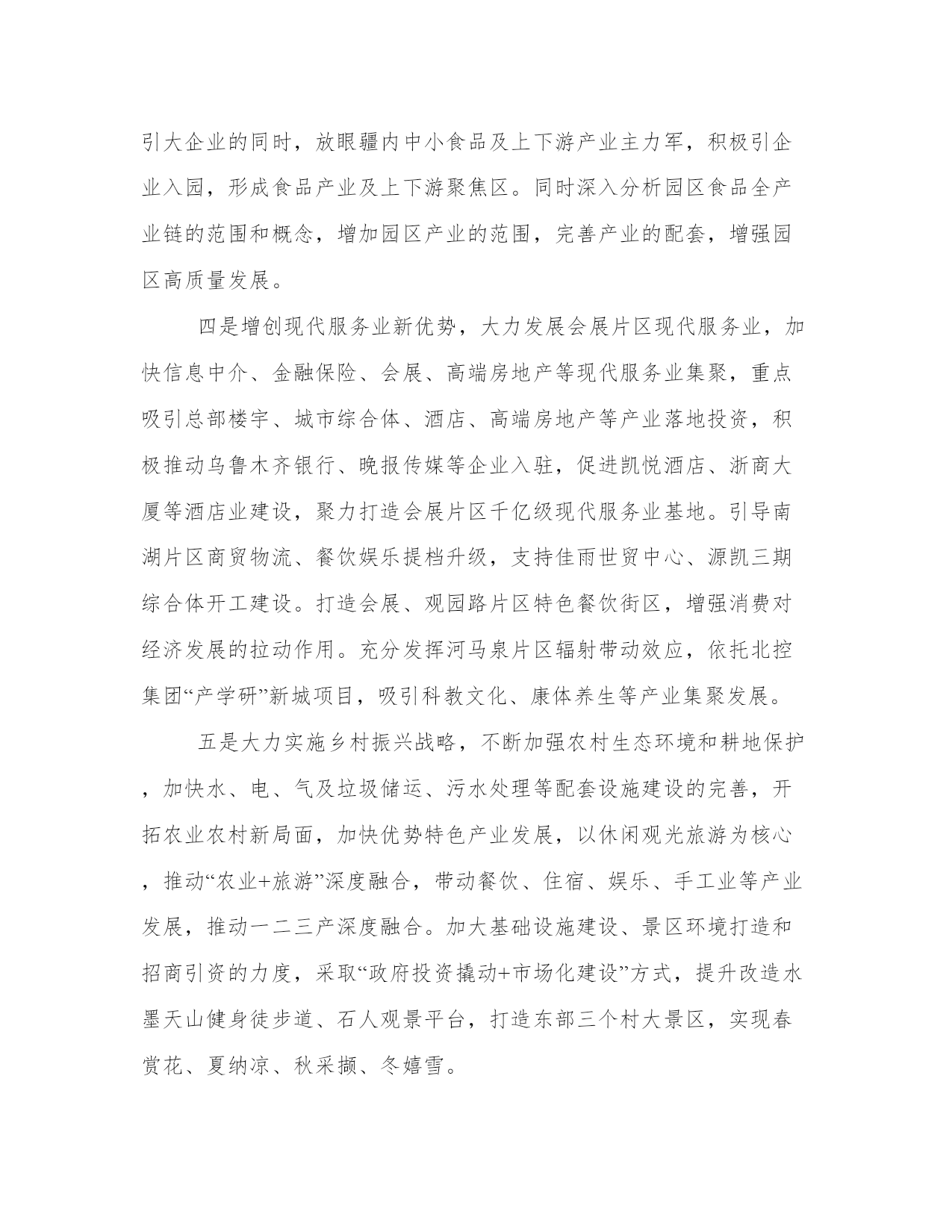 引大企业的同时，放眼疆内中小食品及上下游产业主力军，积极引企业入园，形成食品产业及上下游聚焦区。同时深入分析园区食品全产业链的范围和概念，增加园区产业的范围，完善产业的配套，增强园区高质量发展。

四是增创现代服务业新优势，大力发展会展片区现代服务业，加快信息中介、金融保险、会展、高端房地产等现代服务业集聚，重点吸引总部楼宇、城市综合体、酒店、高端房地产等产业落地投资，积极推动乌鲁木齐银行、晚报传媒等企业入驻，促进凯悦酒店、浙商大厦等酒店业建设，聚力打造会展片区千亿级现代服务业基地。引导南湖片区商贸物流、餐饮娱乐提档升级，支持佳雨世贸中心、源凯三期综合体开工建设。打造会展、观园路片区特色餐饮街区，增强消费对经济发展的拉动作用。充分发挥河马泉片区辐射带动效应，依托北控集团“产学研”新城项目，吸引科教文化、康体养生等产业集聚发展。

五是大力实施乡村振兴战略，不断加强农村生态环境和耕地保护，加快水、电、气及垃圾储运、污水处理等配套设施建设的完善，开拓农业农村新局面，加快优势特色产业发展，以休闲观光旅游为核心，推动“农业+旅游”深度融合，带动餐饮、住宿、娱乐、手工业等产业发展，推动一二三产深度融合。加大基础设施建设、景区环境打造和招商引资的力度，采取“政府投资撬动+市场化建设”方式，提升改造水墨天山健身徒步道、石人观景平台，打造东部三个村大景区，实现春赏花、夏纳凉、秋采撷、冬嬉雪。